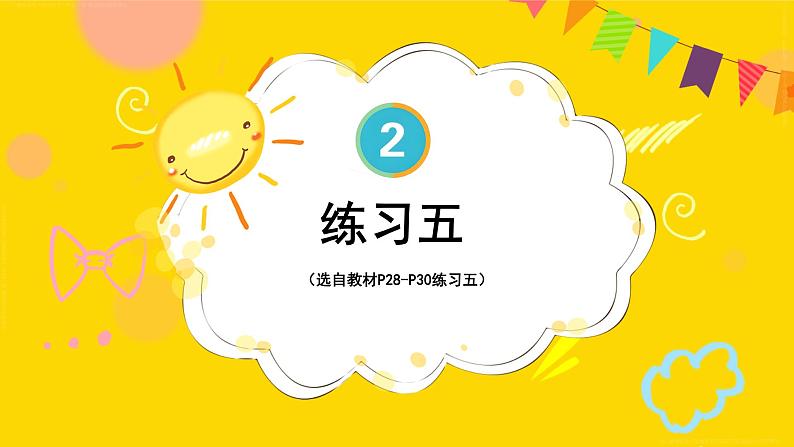 2

练习五

（选自教材P28-P30练习五）